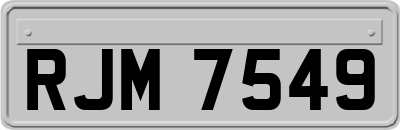 RJM 7549